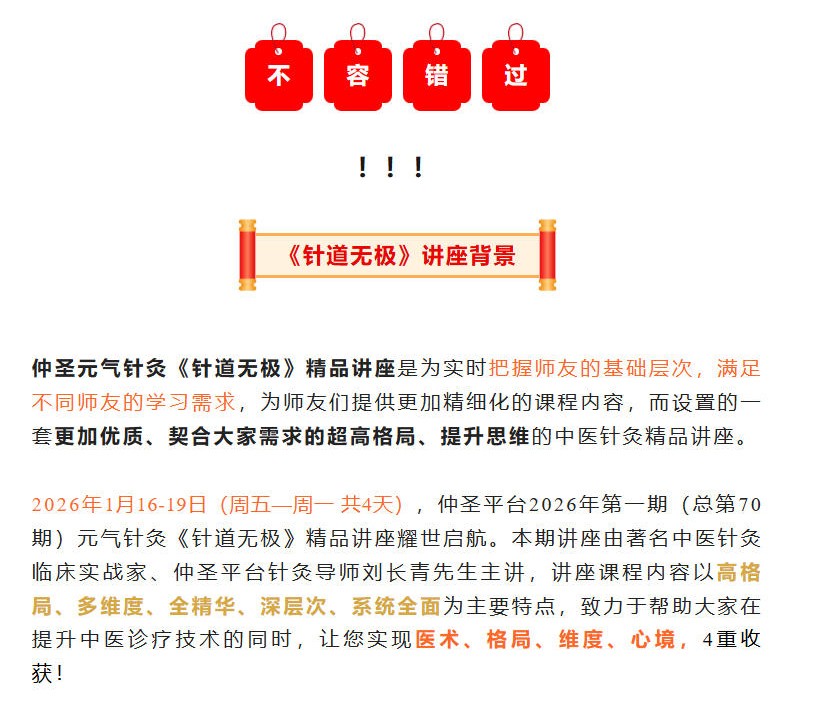 不 容 错 过

！！！

《针道无极》讲座背景

仲圣元气针灸《针道无极》精品讲座是为实时把握师友的基础层次，满足不同师友的学习需求，为师友们提供更加精细化的课程内容，而设置的一套更加优质、契合大家需求的超高格局、提升思维的中医针灸精品讲座。

2026年1月16-19日（周五—周一 共4天），仲圣平台2026年第一期（总第70期）元气针灸《针道无极》精品讲座耀世启航。本期讲座由著名中医针灸临床实战家、仲圣平台针灸导师刘长青先生主讲，讲座课程内容以高格局、多维度、全精华、深层次、系统全面为主要特点，致力于帮助大家在提升中医诊疗技术的同时，让您实现医术、格局、维度、心境，4重收获！